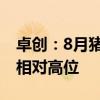 卓创：8月猪
相对高位